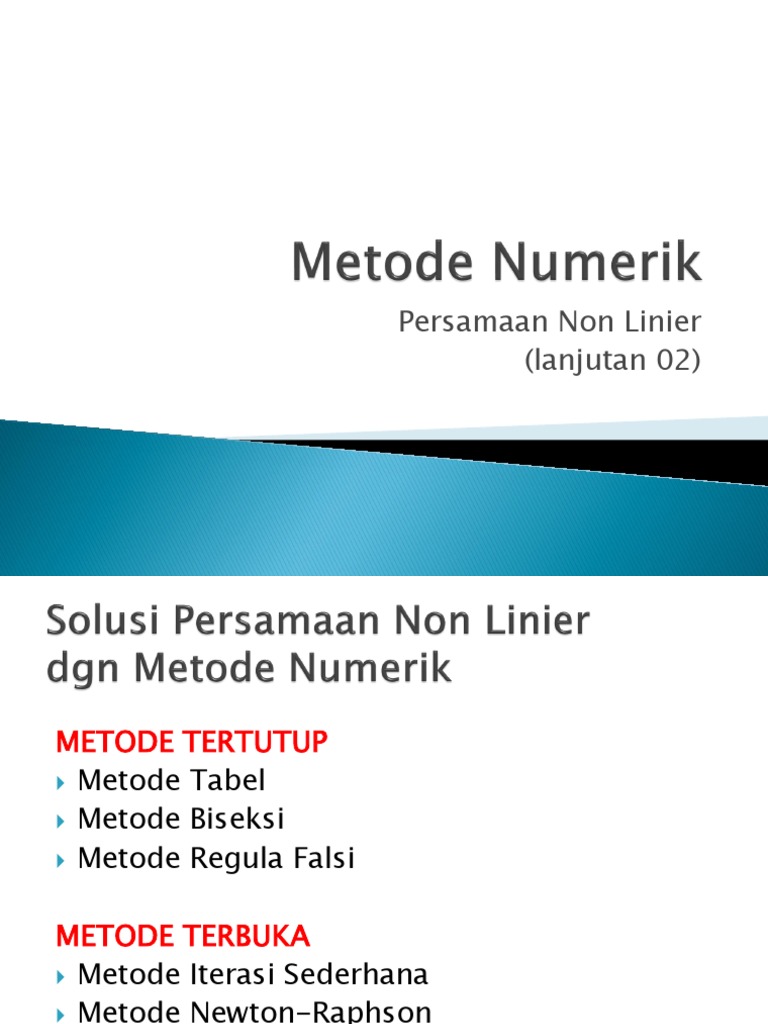 Metode Numerik

Persamaan Non Linier
(lanjutan 02)

Solusi Persamaan Non Linier dgn Metode Numerik

METODE TERTUTUP
Metode Tabel
Metode Biseksi
Metode Regula Falsi

METODE TERBUKA
Metode Iterasi Sederhana
Metode Newton-Raphson